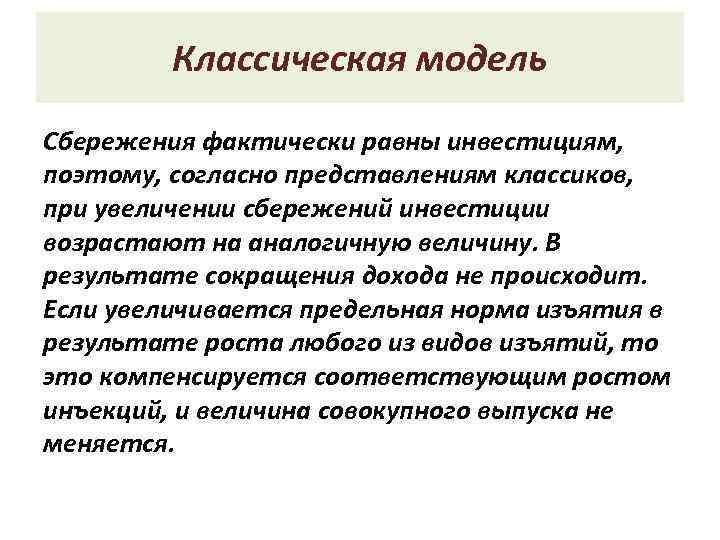 Классическая модель

Сбережения фактически равны инвестициям, поэтому, согласно представлениям классиков, при увеличении сбережений инвестиции возрастают на аналогичную величину. В результате сокращения дохода не происходит. Если увеличивается предельная норма изъятия в результате роста любого из видов изъятий, то это компенсируется соответствующим ростом инъекций, и величина совокупного выпуска не меняется.